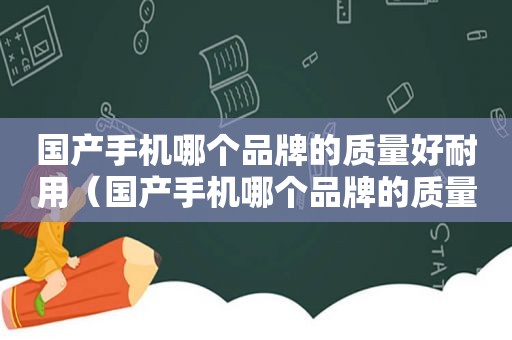 国产手机哪个品牌的质量好耐用（国产手机哪个品牌的质量

STAT